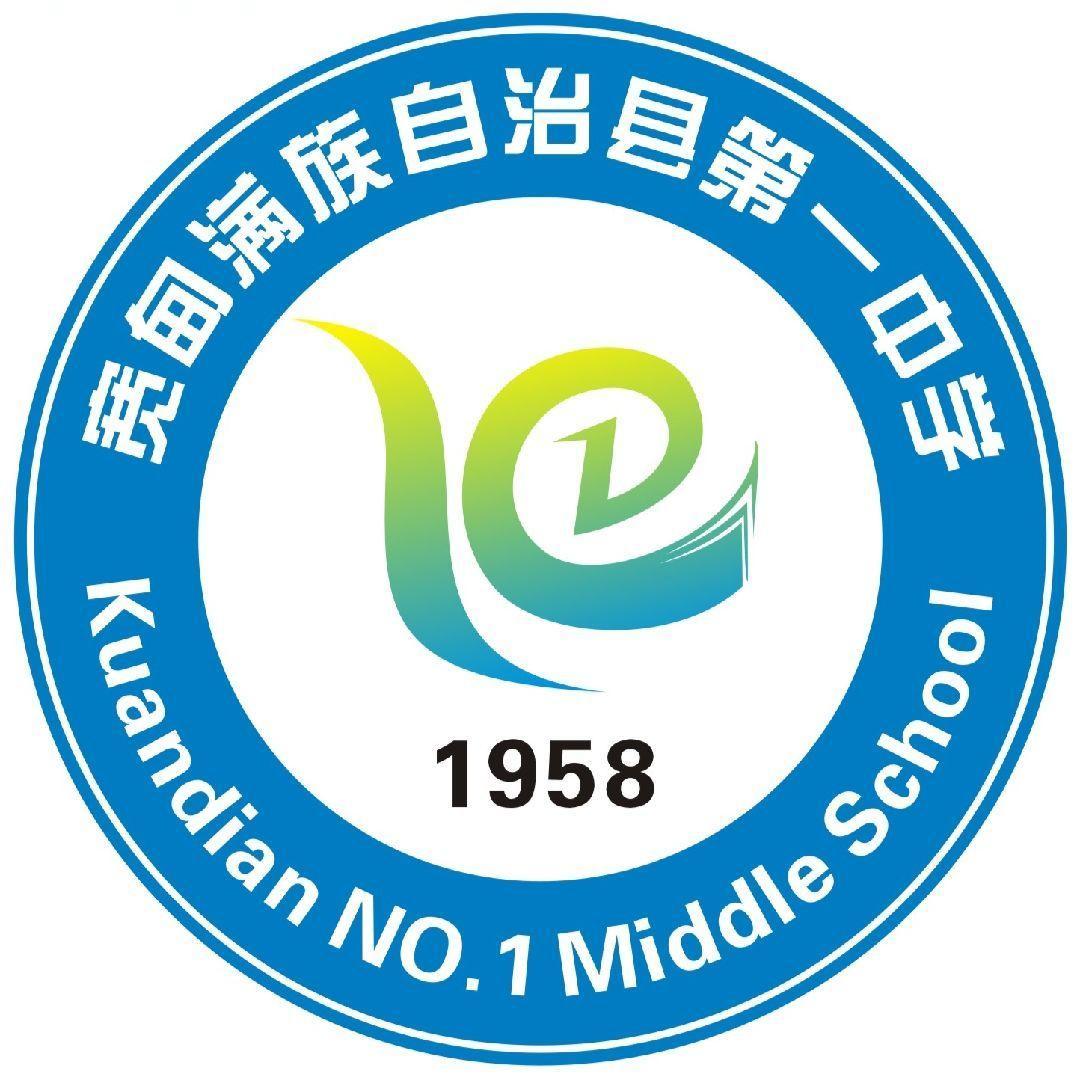 宽甸满族自治县第一中学

1958

Kuandian NO.1 Middle School